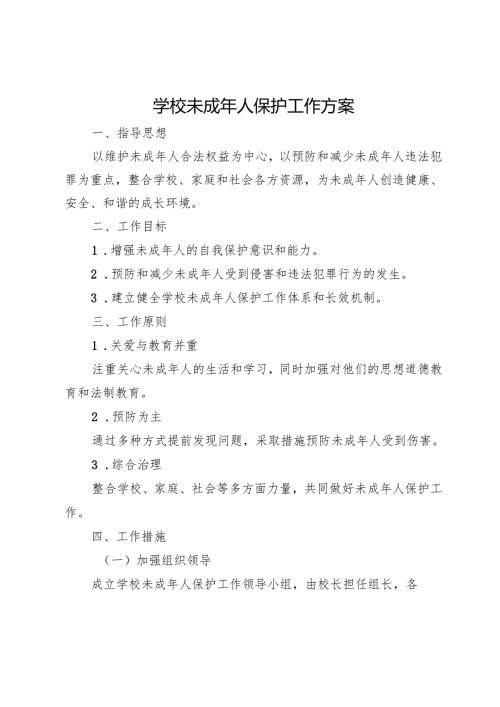 学校未成年人保护工作方案

一、指导思想

以维护未成年人合法权益为中心，以预防和减少未成年人违法犯罪为重点，整合学校、家庭和社会各方资源，为未成年人创造健康、安全、和谐的成长环境。

二、工作目标

1．增强未成年人的自我保护意识和能力。

2．预防和减少未成年人受到侵害和违法犯罪行为的发生。

3．建立健全学校未成年人保护工作体系和长效机制。

三、工作原则

1．关爱与教育并重

注重关心未成年人的生活和学习，同时加强对他们的思想道德教育和法制教育。

2．预防为主

通过多种方式提前发现问题，采取措施预防未成年人受到伤害。

3．综合治理

整合学校、家庭、社会等多方面力量，共同做好未成年人保护工作。

四、工作措施

（一）加强组织领导

成立学校未成年人保护工作领导小组，由校长担任组长，各